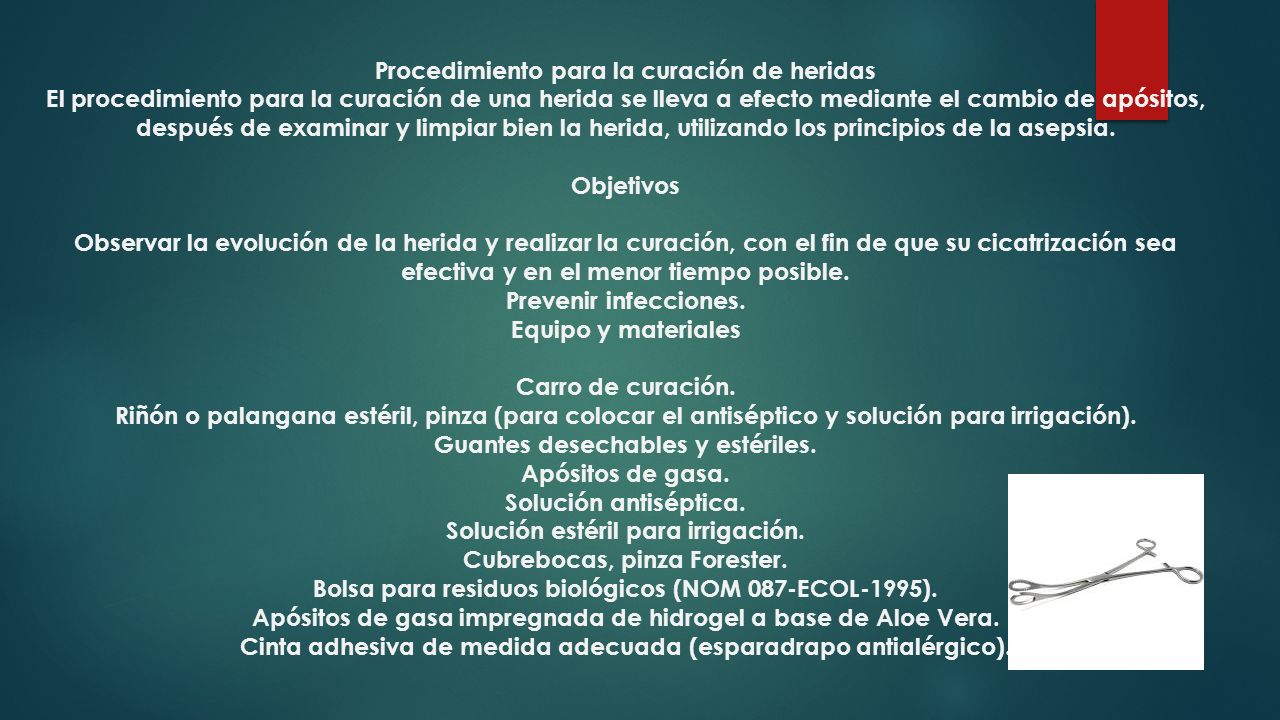 Procedimiento para la curación de heridas
El procedimiento para la curación de una herida se lleva a efecto mediante el cambio de apósitos, después de examinar y limpiar bien la herida, utilizando los principios de la asepsia.

Objetivos

Observar la evolución de la herida y realizar la curación, con el fin de que su cicatrización sea efectiva y en el menor tiempo posible.
Prevenir infecciones.
Equipo y materiales

Carro de curación.
Riñón o palangana estéril, pinza (para colocar el antiséptico y solución para irrigación).
Guantes desechables y estériles.
Apósitos de gasa.
Solución antiséptica.
Solución estéril para irrigación.
Cubrebocas, pinza Forester.
Bolsa para residuos biológicos (NOM 087-ECOL-1995).
Apósitos de gasa impregnada de hidrogel a base de Aloe Vera.
Cinta adhesiva de medida adecuada (esparadrapo antialérgico).